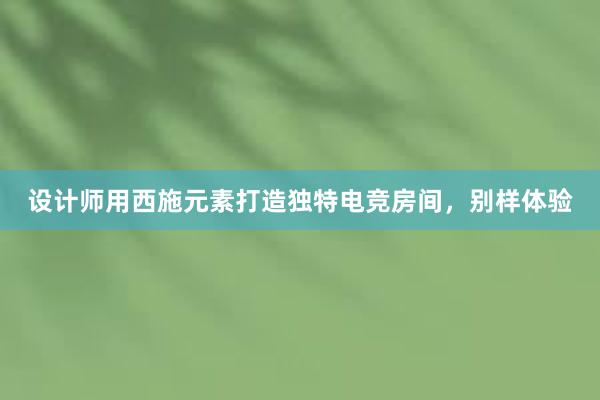 设计师用西施元素打造独特电竞房间，别样体验